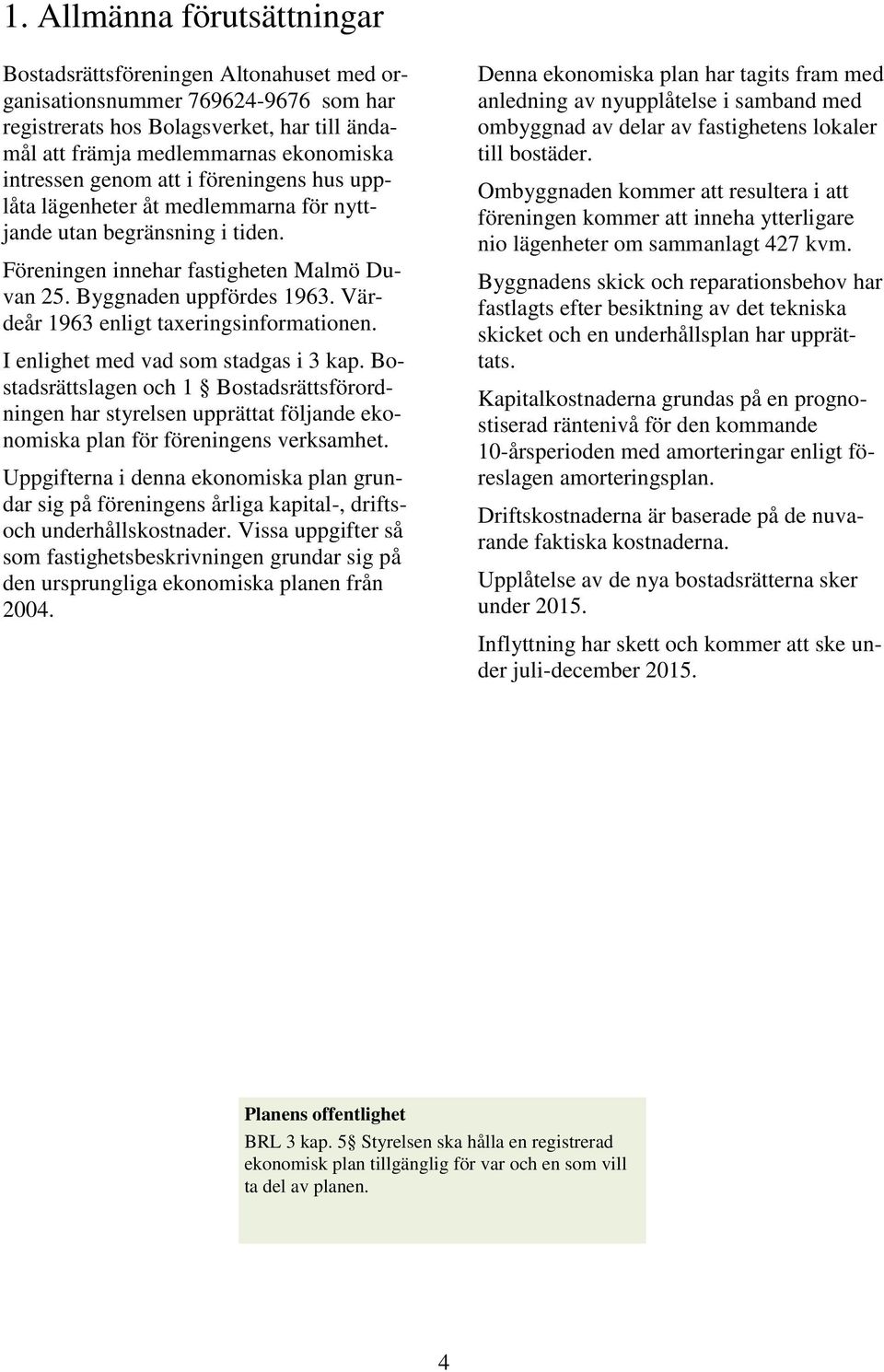 1. Allmänna förutsättningar

Bostadsrättsföreningen Altonahuset med organisationsnummer 769624-9676 som har registrerats hos Bolagsverket, har till ändamål att främja medlemmarnas ekonomiska intressen genom att i föreningens hus upplåta lägenheter åt medlemmarna för nyttjande utan begränsning i tiden.

Föreningen innehar fastigheten Malmö Duvan 25. Byggnaden uppfördes 1963. Värdeår 1963 enligt taxeringsinformationen.

I enlighet med vad som stadgas i 3 kap. Bostadsrättslagen och 1 § Bostadsrättsförordningen har styrelsen upprättat följande ekonomiska plan för föreningens verksamhet.

Uppgifterna i denna ekonomiska plan grundar sig på föreningens årliga kapital-, drifts- och underhållskostnader. Vissa uppgifter så som fastighetsbeskrivningen grundar sig på den ursprungliga ekonomiska planen från 2004.

Denna ekonomiska plan har tagits fram med anledning av nyupplåtelse i samband med ombyggnad av delar av fastighetens lokaler till bostäder.

Ombyggnaden kommer att resultera i att föreningen kommer att inneha ytterligare nio lägenheter om sammanlagt 427 kvm.

Byggnadens skick och reparationsbehov har fastlagts efter besiktning av det tekniska skicket och en underhållsplan har upprättats.

Kapitalkostnaderna grundas på en prognostiserad räntenivå för den kommande 10-årsperioden med amorteringar enligt föreslagen amorteringsplan.

Driftskostnaderna är baserade på de nuvarande faktiska kostnaderna.

Upplåtelse av de nya bostadsrätterna sker under 2015.

Inflyttning har skett och kommer att ske under juli-december 2015.

Planens offentlighet

BRL 3 kap. 5§ Styrelsen ska hålla en registrerad ekonomisk plan tillgänglig för var och en som vill ta del av planen.

4